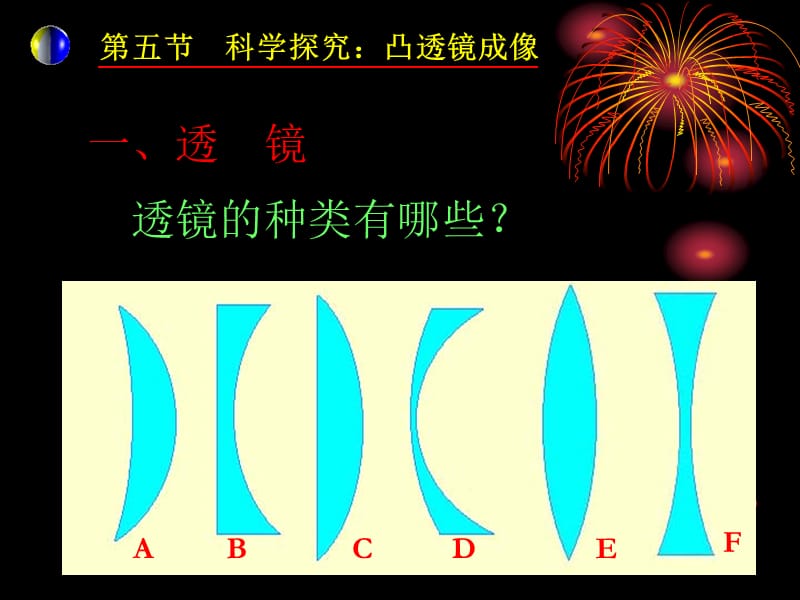 第五节 科学探究：凸透镜成像

一、透 镜

透镜的种类有哪些？

A B C D E F